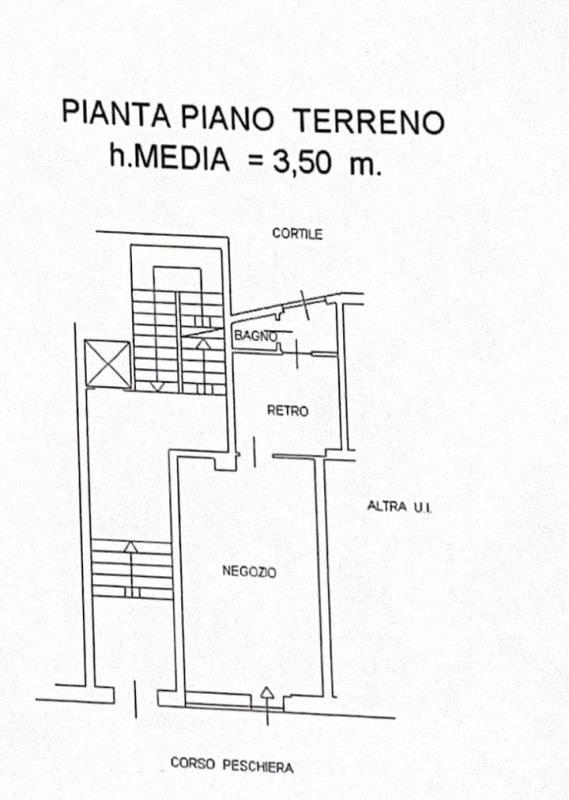 PIANTA PIANO TERRENO
h.MEDIA = 3,50 m.

CORTILE

BAGNO

RETRO

ALTRA U.I.

NEGOZIO

CORSO PESCHIERA